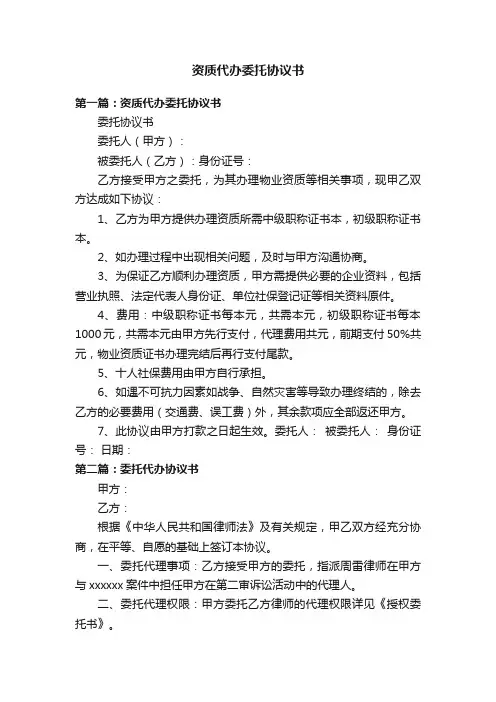 资质代办委托协议书

第一篇：资质代办委托协议书

委托协议书

委托人（甲方）：

被委托人（乙方）：身份证号：

乙方接受甲方之委托，为其办理物业资质等相关事项，现甲乙双方达成如下协议：

1、乙方为甲方提供办理资质所需中级职称证书本，初级职称证书本。

2、如办理过程中出现相关问题，及时与甲方沟通协商。

3、为保证乙方顺利办理资质，甲方需提供必要的企业资料，包括营业执照、法定代表人身份证、单位社保登记证等相关资料原件。

4、费用：中级职称证书每本元，共需本元，初级职称证书每本1000元，共需本元由甲方先行支付，代理费用共元，前期支付50%共元，物业资质证书办理完结后再行支付尾款。

5、十人社保费用由甲方自行承担。

6、如遇不可抗力因素如战争、自然灾害等导致办理终结的，除去乙方的必要费用（交通费、误工费）外，其余款项应全部返还甲方。

7、此协议由甲方打款之日起生效。委托人： 被委托人： 身份证号： 日期：

第二篇：委托代办协议书

甲方：

乙方：

根据《中华人民共和国律师法》及有关规定，甲乙双方经充分协商，在平等、自愿的基础上签订本协议。

一、委托代理事项：乙方接受甲方的委托，指派周雷律师在甲方与xxxxxx案件中担任甲方在第二审诉讼活动中的代理人。

二、委托代理权限：甲方委托乙方律师的代理权限详见《授权委托书》。